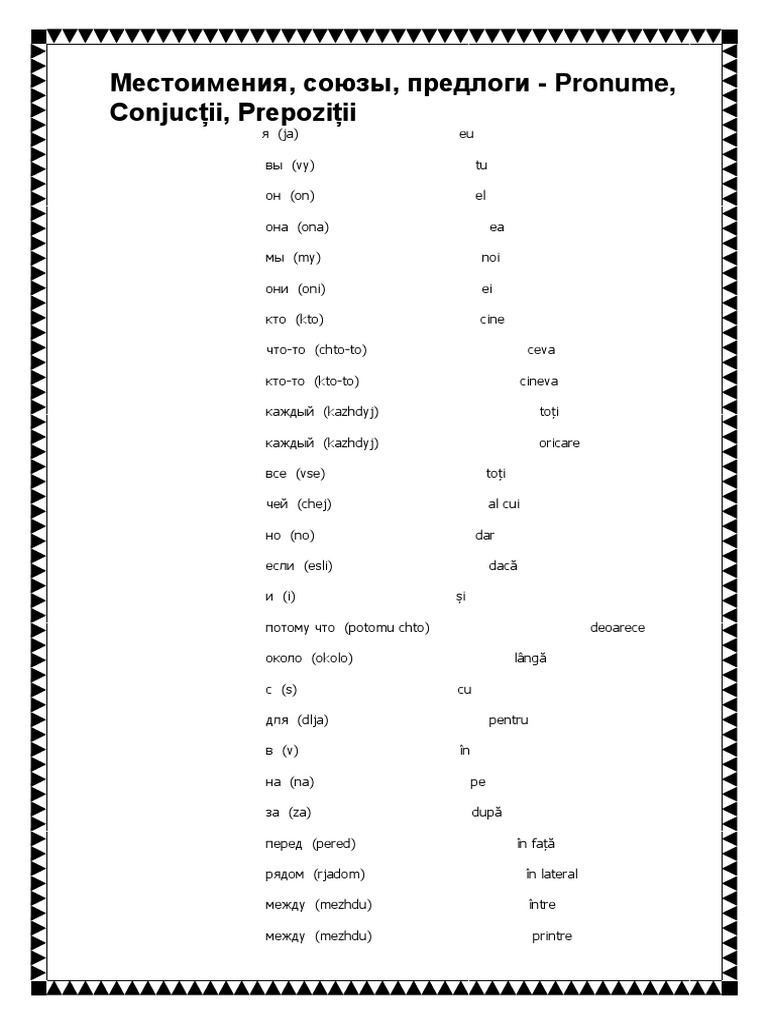 Местоимения, союзы, предлоги - Pronume, Conjucții, Prepoziții

я (ja) eu

вы (vy) tu

он (on) el

она (ona) ea

мы (my) noi

они (oni) ei

кто (kto) cine

что-то (chto-to) ceva

кто-то (kto-to) cineva

каждый (kazhdyj) toți

каждый (kazhdyj) oricare

все (vse) toți

чей (chej) al cui

но (no) dar

если (esli) dacă

и (i) și

потому что (potomu chto) deoarece

около (okolo) lângă

с (s) cu

для (dlja) pentru

в (v) în

на (na) pe

за (za) după

перед (pered) în față

рядом (rjadom) în lateral

между (mezhdu) între

между (mezhdu) printre